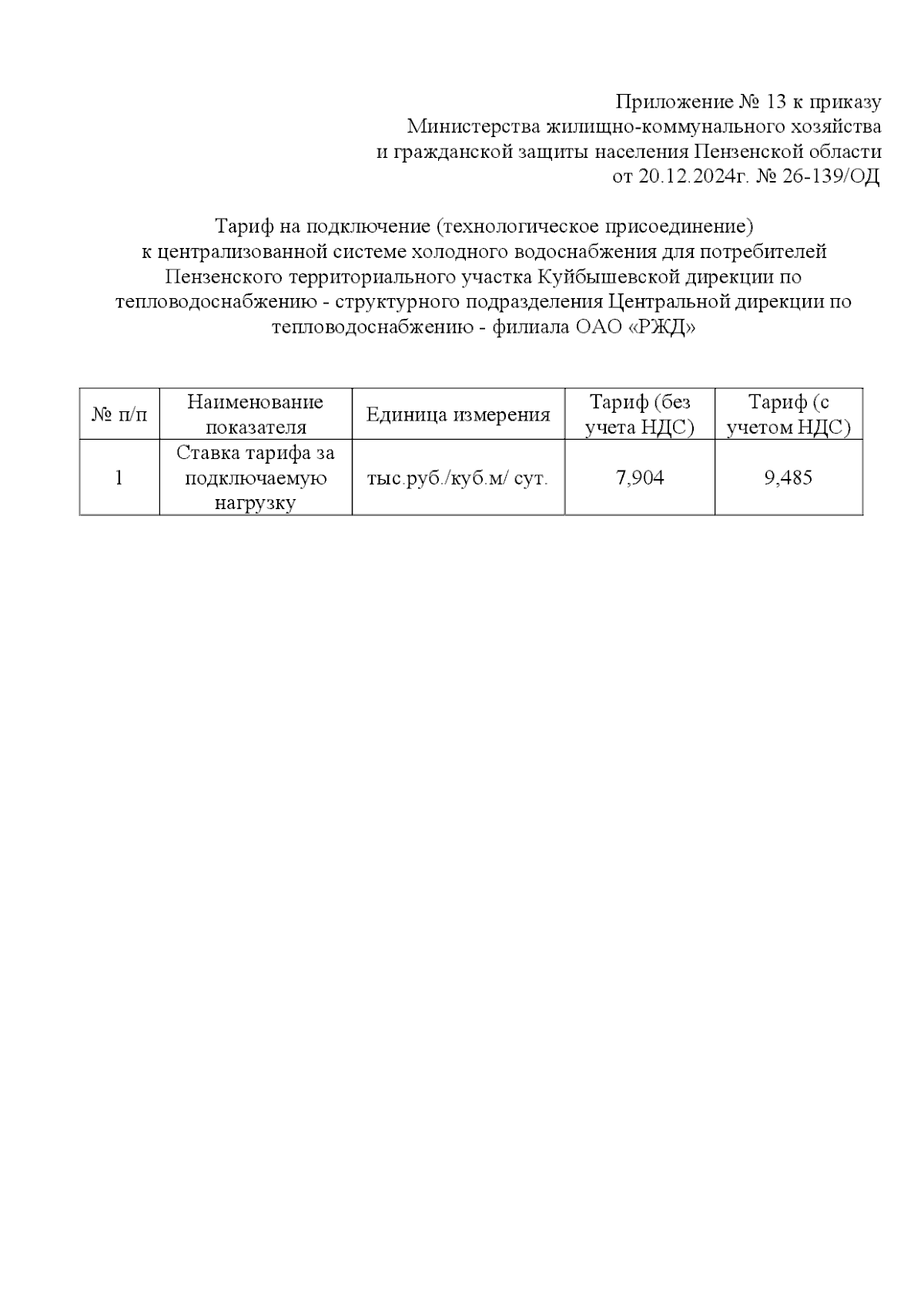 Приложение № 13 к приказу
Министерства жилищно-коммунального хозяйства
и гражданской защиты населения Пензенской области
от 20.12.2024г. № 26-139/ОД

Тариф на подключение (технологическое присоединение) к централизованной системе холодного водоснабжения для потребителей Пензенского территориального участка Куйбышевской дирекции по тепловодоснабжению - структурного подразделения Центральной дирекции по тепловодоснабжению - филиала ОАО «РЖД»

| № п/п | Наименование показателя | Единица измерения | Тариф (без учета НДС) | Тариф (с учетом НДС) |
|---|---|---|---|---|
| 1 | Ставка тарифа за подключаемую нагрузку | тыс.руб./куб.м/ сут. | 7,904 | 9,485 |